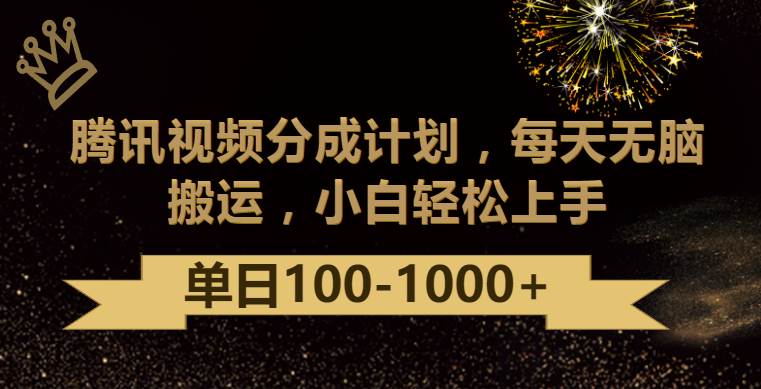 腾讯视频分成计划，每天无脑搬运，小白轻松上手

单日100-1000+